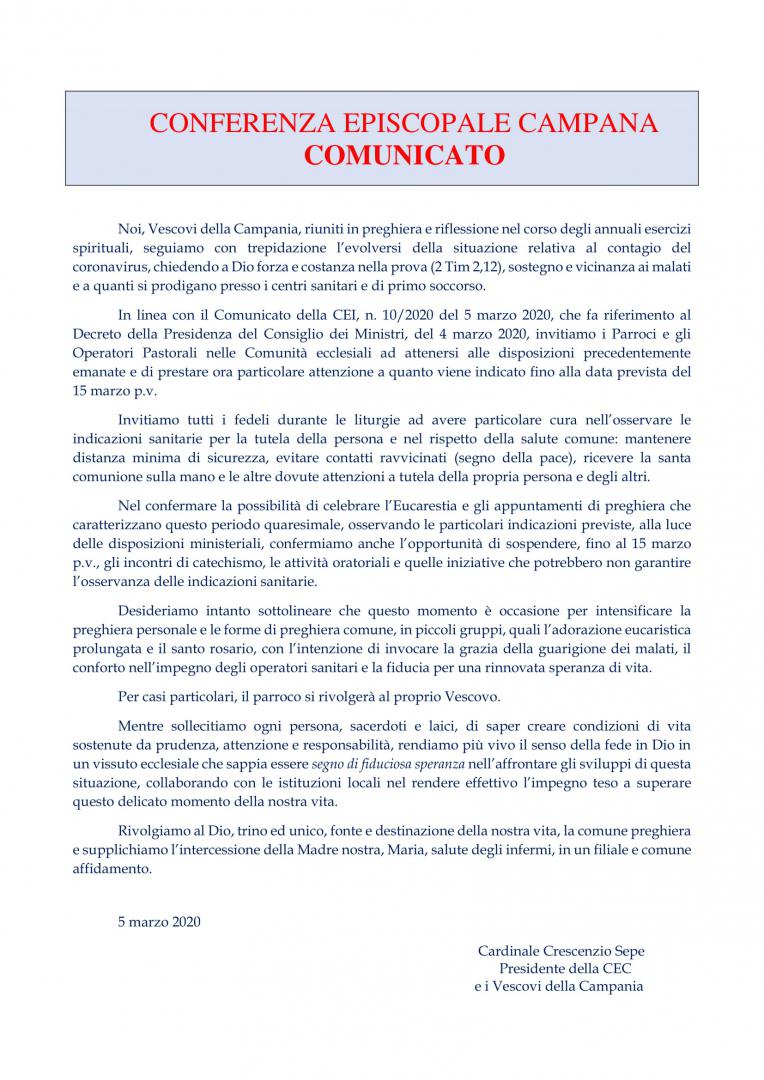 CONFERENZA EPISCOPALE CAMPANA
COMUNICATO

Noi, Vescovi della Campania, riuniti in preghiera e riflessione nel corso degli annuali esercizi spirituali, seguiamo con trepidazione l'evolversi della situazione relativa al contagio del coronavirus, chiedendo a Dio forza e costanza nella prova (2 Tim 2,12), sostegno e vicinanza ai malati e a quanti si prodigano presso i centri sanitari e di primo soccorso.

In linea con il Comunicato della CEI, n. 10/2020 del 5 marzo 2020, che fa riferimento al Decreto della Presidenza del Consiglio dei Ministri, del 4 marzo 2020, invitiamo i Parroci e gli Operatori Pastorali nelle Comunità ecclesiali ad attenersi alle disposizioni precedentemente emanate e di prestare ora particolare attenzione a quanto viene indicato fino alla data prevista del 15 marzo p.v.

Invitiamo tutti i fedeli durante le liturgie ad avere particolare cura nell'osservare le indicazioni sanitarie per la tutela della persona e nel rispetto della salute comune: mantenere distanza minima di sicurezza, evitare contatti ravvicinati (segno della pace), ricevere la santa comunione sulla mano e le altre dovute attenzioni a tutela della propria persona e degli altri.

Nel confermare la possibilità di celebrare l'Eucarestia e gli appuntamenti di preghiera che caratterizzano questo periodo quaresimale, osservando le particolari indicazioni previste, alla luce delle disposizioni ministeriali, confermiamo anche l'opportunità di sospendere, fino al 15 marzo p.v., gli incontri di catechismo, le attività oratoriali e quelle iniziative che potrebbero non garantire l'osservanza delle indicazioni sanitarie.

Desideriamo intanto sottolineare che questo momento è occasione per intensificare la preghiera personale e le forme di preghiera comune, in piccoli gruppi, quali l'adorazione eucaristica prolungata e il santo rosario, con l'intenzione di invocare la grazia della guarigione dei malati, il conforto nell'impegno degli operatori sanitari e la fiducia per una rinnovata speranza di vita.

Per casi particolari, il parroco si rivolgerà al proprio Vescovo.

Mentre sollecitiamo ogni persona, sacerdoti e laici, di saper creare condizioni di vita sostenute da prudenza, attenzione e responsabilità, rendiamo più vivo il senso della fede in Dio in un vissuto ecclesiale che sappia essere segno di fiduciosa speranza nell'affrontare gli sviluppi di questa situazione, collaborando con le istituzioni locali nel rendere effettivo l'impegno teso a superare questo delicato momento della nostra vita.

Rivolgiamo al Dio, trino ed unico, fonte e destinazione della nostra vita, la comune preghiera e supplichiamo l'intercessione della Madre nostra, Maria, salute degli infermi, in un filiale e comune affidamento.

5 marzo 2020

Cardinale Crescenzio Sepe
Presidente della CEC
e i Vescovi della Campania